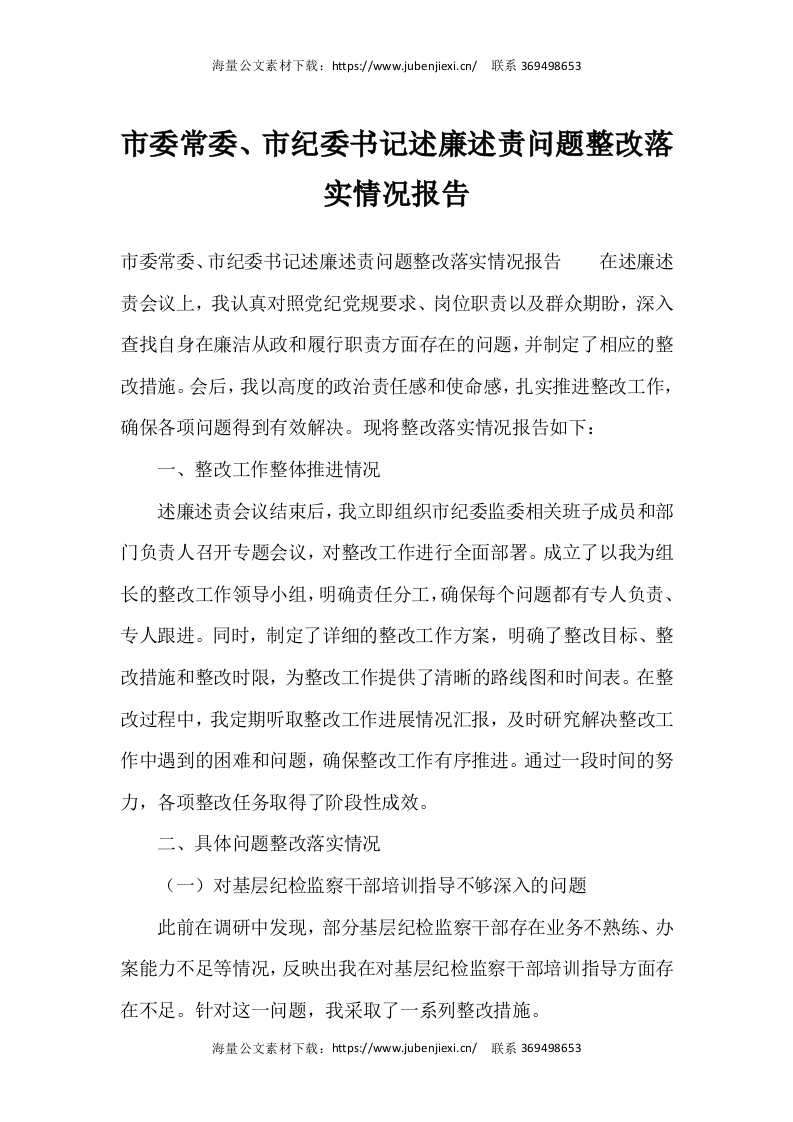 海量公文素材下载：https://www.jubenjiexi.cn/　联系 369498653

市委常委、市纪委书记述廉述责问题整改落实情况报告

市委常委、市纪委书记述廉述责问题整改落实情况报告　　在述廉述责会议上，我认真对照党纪党规要求、岗位职责以及群众期盼，深入查找自身在廉洁从政和履行职责方面存在的问题，并制定了相应的整改措施。会后，我以高度的政治责任感和使命感，扎实推进整改工作，确保各项问题得到有效解决。现将整改落实情况报告如下：

一、整改工作整体推进情况

述廉述责会议结束后，我立即组织市纪委监委相关班子成员和部门负责人召开专题会议，对整改工作进行全面部署。成立了以我为组长的整改工作领导小组，明确责任分工，确保每个问题都有专人负责、专人跟进。同时，制定了详细的整改工作方案，明确了整改目标、整改措施和整改时限，为整改工作提供了清晰的路线图和时间表。在整改过程中，我定期听取整改工作进展情况汇报，及时研究解决整改工作中遇到的困难和问题，确保整改工作有序推进。通过一段时间的努力，各项整改任务取得了阶段性成效。

二、具体问题整改落实情况

（一）对基层纪检监察干部培训指导不够深入的问题

此前在调研中发现，部分基层纪检监察干部存在业务不熟练、办案能力不足等情况，反映出我在对基层纪检监察干部培训指导方面存在不足。针对这一问题，我采取了一系列整改措施。

海量公文素材下载：https://www.jubenjiexi.cn/　联系 369498653